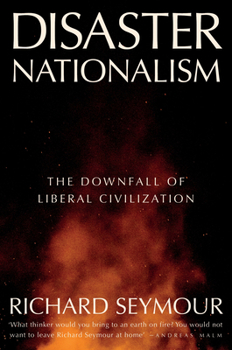 DISASTER NATIONALISM

THE DOWNFALL OF LIBERAL CIVILIZATION

RICHARD SEYMOUR

'What thinker would you bring to an earth on fire? You would not want to leave Richard Seymour at home' —ANDREAS MALM